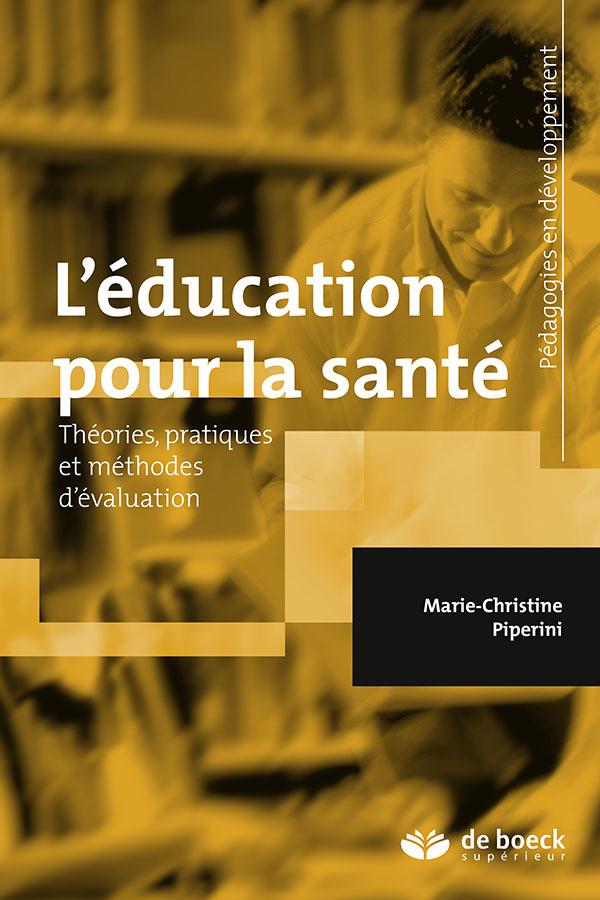 Pédagogies en développement

L'éducation pour la santé

Théories, pratiques et méthodes d'évaluation

Marie-Christine Piperini

de boeck supérieur